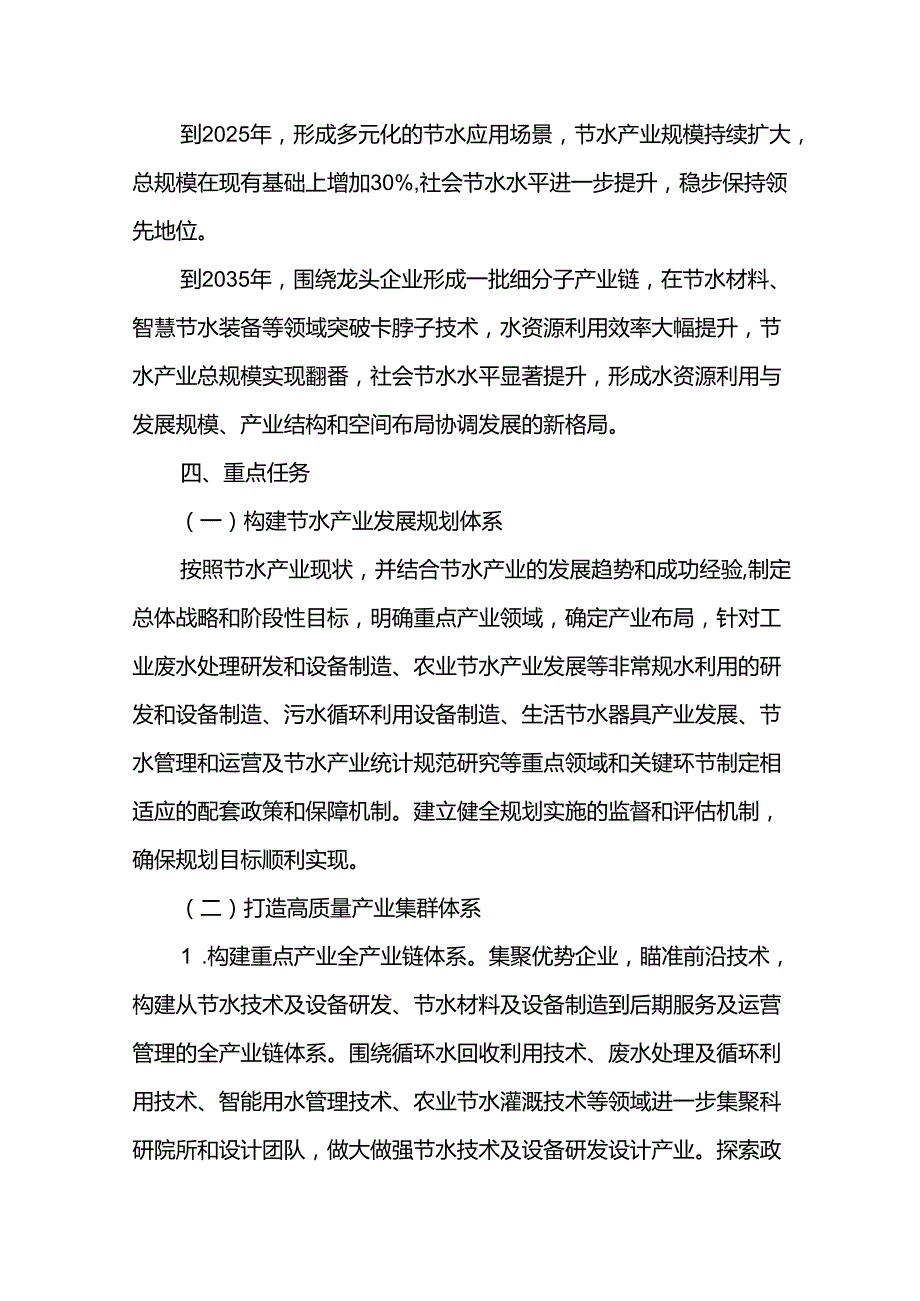 到2025年，形成多元化的节水应用场景，节水产业规模持续扩大，总规模在现有基础上增加30%,社会节水水平进一步提升，稳步保持领先地位。

到2035年，围绕龙头企业形成一批细分子产业链，在节水材料、智慧节水装备等领域突破卡脖子技术，水资源利用效率大幅提升，节水产业总规模实现翻番，社会节水水平显著提升，形成水资源利用与发展规模、产业结构和空间布局协调发展的新格局。

四、重点任务

（一）构建节水产业发展规划体系

按照节水产业现状，并结合节水产业的发展趋势和成功经验,制定总体战略和阶段性目标，明确重点产业领域，确定产业布局，针对工业废水处理研发和设备制造、农业节水产业发展等非常规水利用的研发和设备制造、污水循环利用设备制造、生活节水器具产业发展、节水管理和运营及节水产业统计规范研究等重点领域和关键环节制定相适应的配套政策和保障机制。建立健全规划实施的监督和评估机制，确保规划目标顺利实现。

（二）打造高质量产业集群体系

1 .构建重点产业全产业链体系。集聚优势企业，瞄准前沿技术，构建从节水技术及设备研发、节水材料及设备制造到后期服务及运营管理的全产业链体系。围绕循环水回收利用技术、废水处理及循环利用技术、智能用水管理技术、农业节水灌溉技术等领域进一步集聚科研院所和设计团队，做大做强节水技术及设备研发设计产业。探索政